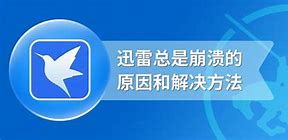 迅雷总是崩溃的
原因和解决方法